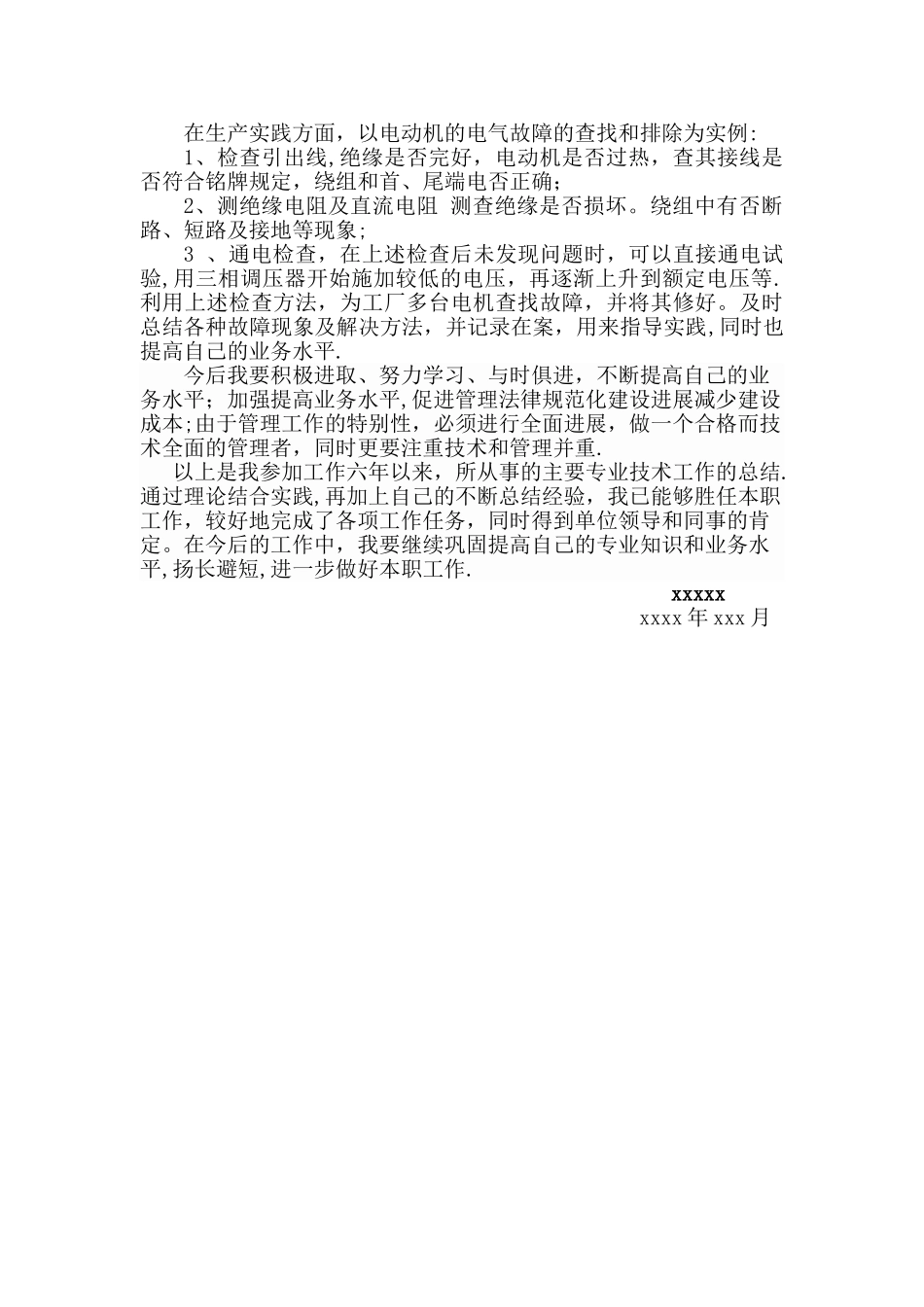 在生产实践方面，以电动机的电气故障的查找和排除为实例:

1、检查引出线,绝缘是否完好，电动机是否过热，查其接线是否符合铭牌规定，绕组和首、尾端电否正确;

2、测绝缘电阻及直流电阻 测查绝缘是否损坏。绕组中有否断路、短路及接地等现象;

3 、通电检查，在上述检查后未发现问题时，可以直接通电试验,用三相调压器开始施加较低的电压，再逐渐上升到额定电压等.利用上述检查方法，为工厂多台电机查找故障，并将其修好。及时总结各种故障现象及解决方法，并记录在案，用来指导实践,同时也提高自己的业务水平.

今后我要积极进取、努力学习、与时俱进，不断提高自己的业务水平；加强提高业务水平,促进管理法律规范化建设进展减少建设成本;由于管理工作的特别性，必须进行全面进展，做一个合格而技术全面的管理者，同时更要注重技术和管理并重.

以上是我参加工作六年以来，所从事的主要专业技术工作的总结.通过理论结合实践,再加上自己的不断总结经验，我已能够胜任本职工作，较好地完成了各项工作任务，同时得到单位领导和同事的肯定。在今后的工作中，我要继续巩固提高自己的专业知识和业务水平,扬长避短,进一步做好本职工作.

xxxxx
xxxx 年 xxx 月